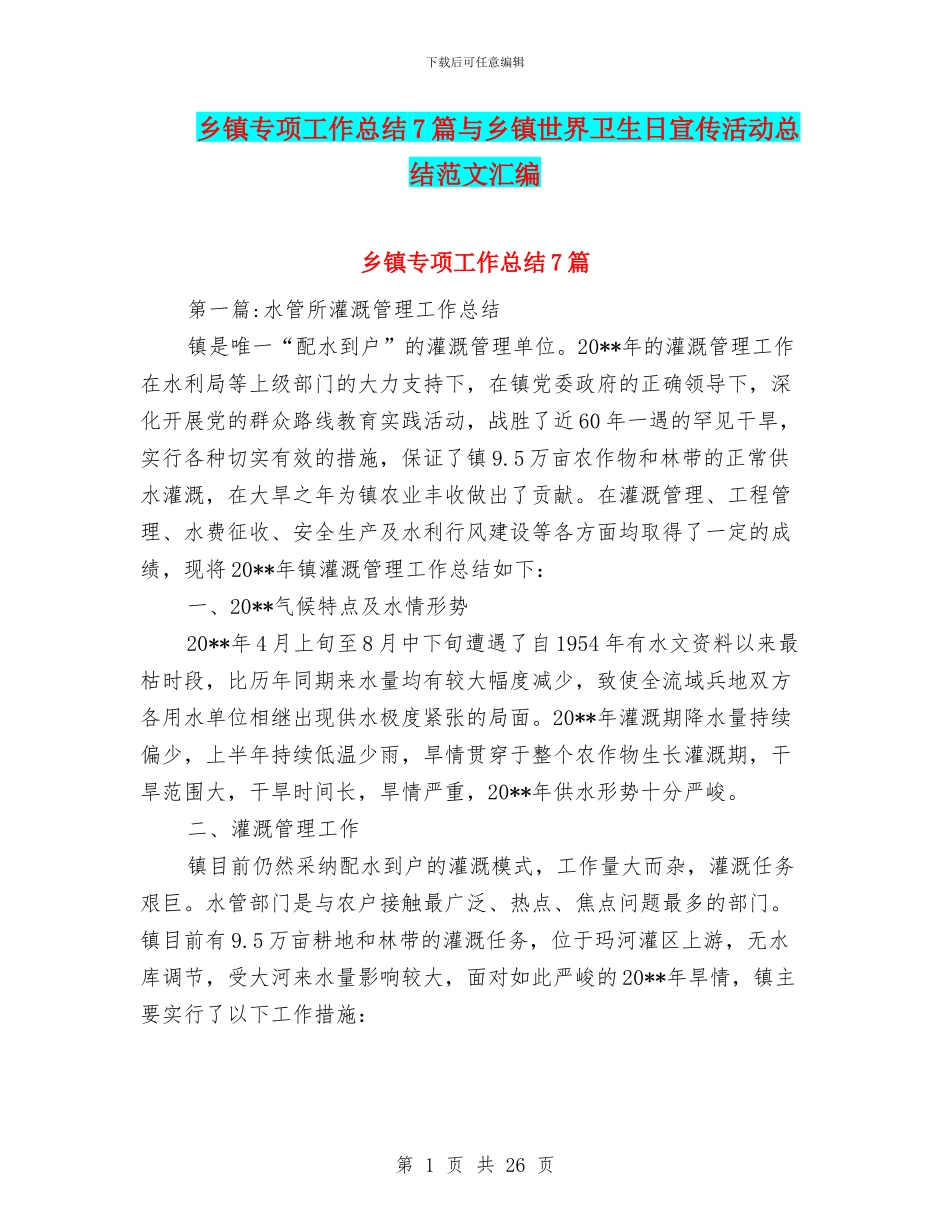 下载后可任意编辑

乡镇专项工作总结7篇与乡镇世界卫生日宣传活动总结范文汇编

乡镇专项工作总结7篇

第一篇:水管所灌溉管理工作总结

镇是唯一“配水到户”的灌溉管理单位。20**年的灌溉管理工作在水利局等上级部门的大力支持下，在镇党委政府的正确领导下，深化开展党的群众路线教育实践活动，战胜了近60年一遇的罕见干旱，实行各种切实有效的措施，保证了镇9.5万亩农作物和林带的正常供水灌溉，在大旱之年为镇农业丰收做出了贡献。在灌溉管理、工程管理、水费征收、安全生产及水利行风建设等各方面均取得了一定的成绩，现将20**年镇灌溉管理工作总结如下:

一、20**气候特点及水情形势

20**年4月上旬至8月中下旬遭遇了自1954年有水文资料以来最枯时段，比历年同期来水量均有较大幅度减少，致使全流域兵地双方各用水单位相继出现供水极度紧张的局面。20**年灌溉期降水量持续偏少，上半年持续低温少雨，旱情贯穿于整个农作物生长灌溉期，干旱范围大，干旱时间长，旱情严重，20**年供水形势十分严峻。

二、灌溉管理工作

镇目前仍然采纳配水到户的灌溉模式，工作量大而杂，灌溉任务艰巨。水管部门是与农户接触最广泛、热点、焦点问题最多的部门。镇目前有9.5万亩耕地和林带的灌溉任务，位于玛河灌区上游，无水库调节，受大河来水量影响较大，面对如此严峻的20**年旱情，镇主要实行了以下工作措施:

第 1 页 共 26 页